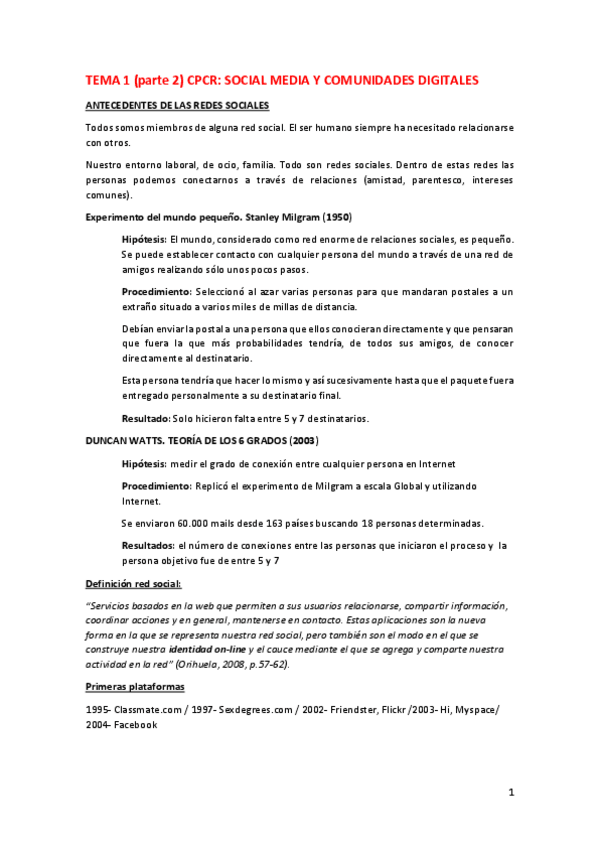 TEMA 1 (parte 2) CPCR: SOCIAL MEDIA Y COMUNIDADES DIGITALES

ANTECEDENTES DE LAS REDES SOCIALES

Todos somos miembros de alguna red social. El ser humano siempre ha necesitado relacionarse con otros.

Nuestro entorno laboral, de ocio, familia. Todo son redes sociales. Dentro de estas redes las personas podemos conectarnos a través de relaciones (amistad, parentesco, intereses comunes).

Experimento del mundo pequeño. Stanley Milgram (1950)

Hipótesis: El mundo, considerado como red enorme de relaciones sociales, es pequeño. Se puede establecer contacto con cualquier persona del mundo a través de una red de amigos realizando sólo unos pocos pasos.

Procedimiento: Seleccionó al azar varias personas para que mandaran postales a un extraño situado a varios miles de millas de distancia.

Debían enviar la postal a una persona que ellos conocieran directamente y que pensaran que fuera la que más probabilidades tendría, de todos sus amigos, de conocer directamente al destinatario.

Esta persona tendría que hacer lo mismo y así sucesivamente hasta que el paquete fuera entregado personalmente a su destinatario final.

Resultado: Solo hicieron falta entre 5 y 7 destinatarios.

DUNCAN WATTS. TEORÍA DE LOS 6 GRADOS (2003)

Hipótesis: medir el grado de conexión entre cualquier persona en Internet

Procedimiento: Replicó el experimento de Milgram a escala Global y utilizando Internet.

Se enviaron 60.000 mails desde 163 países buscando 18 personas determinadas.

Resultados: el número de conexiones entre las personas que iniciaron el proceso y la persona objetivo fue de entre 5 y 7

Definición red social:

"Servicios basados en la web que permiten a sus usuarios relacionarse, compartir información, coordinar acciones y en general, mantenerse en contacto. Estas aplicaciones son la nueva forma en la que se representa nuestra red social, pero también son el modo en el que se construye nuestra identidad on-line y el cauce mediante el que se agrega y comparte nuestra actividad en la red" (Orihuela, 2008, p.57-62).

Primeras plataformas

1995- Classmate.com / 1997- Sexdegrees.com / 2002- Friendster, Flickr /2003- Hi, Myspace/ 2004- Facebook

1